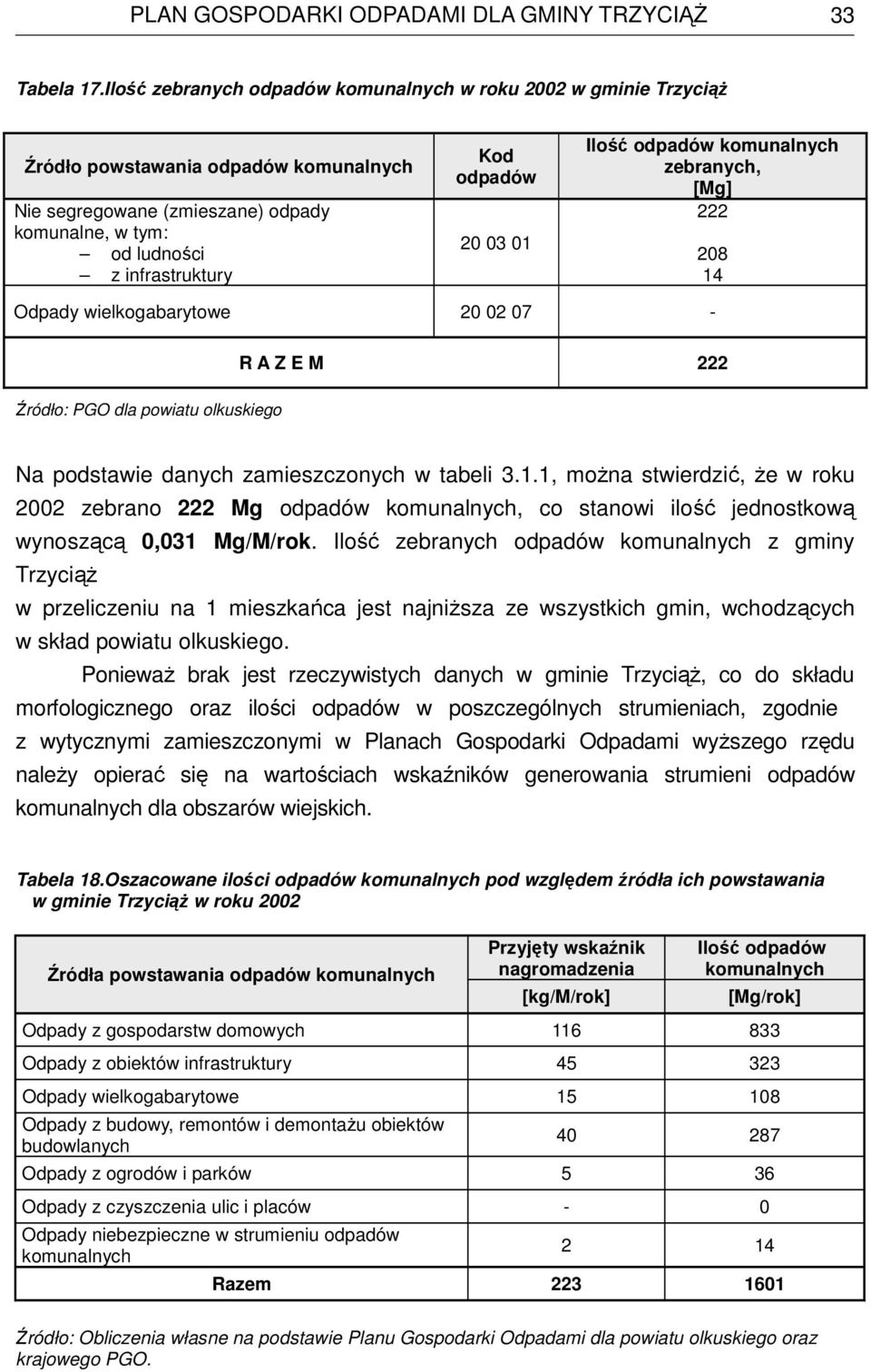 PLAN GOSPODARKI ODPADAMI DLA GMINY TRZYCIĄŻ 33

Tabela 17.Ilość zebranych odpadów komunalnych w roku 2002 w gminie Trzyciąż

| Źródło powstawania odpadów komunalnych | Kod odpadów | Ilość odpadów komunalnych zebranych, [Mg] |
|---|---|---|
| Nie segregowane (zmieszane) odpady komunalne, w tym: – od ludności – z infrastruktury | 20 03 01 | 222 208 14 |
| Odpady wielkogabarytowe | 20 02 07 | - |
| R A Z E M | | 222 |

Źródło: PGO dla powiatu olkuskiego

Na podstawie danych zamieszczonych w tabeli 3.1.1, można stwierdzić, że w roku 2002 zebrano 222 Mg odpadów komunalnych, co stanowi ilość jednostkową wynoszącą 0,031 Mg/M/rok. Ilość zebranych odpadów komunalnych z gminy Trzyciąż
w przeliczeniu na 1 mieszkańca jest najniższa ze wszystkich gmin, wchodzących w skład powiatu olkuskiego.

Ponieważ brak jest rzeczywistych danych w gminie Trzyciąż, co do składu morfologicznego oraz ilości odpadów w poszczególnych strumieniach, zgodnie z wytycznymi zamieszczonymi w Planach Gospodarki Odpadami wyższego rzędu należy opierać się na wartościach wskaźników generowania strumieni odpadów komunalnych dla obszarów wiejskich.

Tabela 18.Oszacowane ilości odpadów komunalnych pod względem źródła ich powstawania w gminie Trzyciąż w roku 2002

| Źródła powstawania odpadów komunalnych | Przyjęty wskaźnik nagromadzenia [kg/M/rok] | Ilość odpadów komunalnych [Mg/rok] |
|---|---|---|
| Odpady z gospodarstw domowych | 116 | 833 |
| Odpady z obiektów infrastruktury | 45 | 323 |
| Odpady wielkogabarytowe | 15 | 108 |
| Odpady z budowy, remontów i demontażu obiektów budowlanych | 40 | 287 |
| Odpady z ogrodów i parków | 5 | 36 |
| Odpady z czyszczenia ulic i placów | - | 0 |
| Odpady niebezpieczne w strumieniu odpadów komunalnych | 2 | 14 |
| Razem | 223 | 1601 |

Źródło: Obliczenia własne na podstawie Planu Gospodarki Odpadami dla powiatu olkuskiego oraz krajowego PGO.